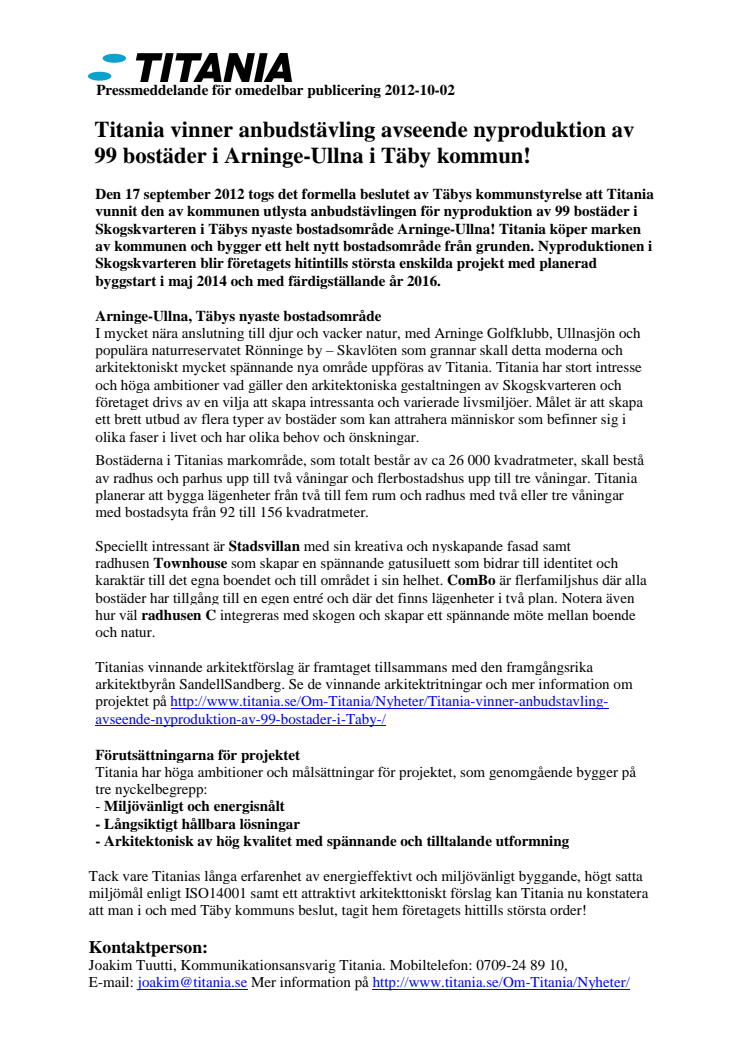 TITANIA

Pressmeddelande för omedelbar publicering 2012-10-02

Titania vinner anbudstävling avseende nyproduktion av 99 bostäder i Arninge-Ullna i Täby kommun!

Den 17 september 2012 togs det formella beslutet av Täbys kommunstyrelse att Titania vunnit den av kommunen utlysta anbudstävlingen för nyproduktion av 99 bostäder i Skogskvarteren i Täbys nyaste bostadsområde Arninge-Ullna! Titania köper marken av kommunen och bygger ett helt nytt bostadsområde från grunden. Nyproduktionen i Skogskvarteren blir företagets hitintills största enskilda projekt med planerad byggstart i maj 2014 och med färdigställande år 2016.

Arninge-Ullna, Täbys nyaste bostadsområde
I mycket nära anslutning till djur och vacker natur, med Arninge Golfklubb, Ullnasjön och populära naturreservatet Rönninge by – Skavlöten som grannar skall detta moderna och arkitektoniskt mycket spännande nya område uppföras av Titania. Titania har stort intresse och höga ambitioner vad gäller den arkitektoniska gestaltningen av Skogskvarteren och företaget drivs av en vilja att skapa intressanta och varierade livsmiljöer. Målet är att skapa ett brett utbud av flera typer av bostäder som kan attrahera människor som befinner sig i olika faser i livet och har olika behov och önskningar.

Bostäderna i Titanias markområde, som totalt består av ca 26 000 kvadratmeter, skall bestå av radhus och parhus upp till två våningar och flerbostadshus upp till tre våningar. Titania planerar att bygga lägenheter från två till fem rum och radhus med två eller tre våningar med bostadsyta från 92 till 156 kvadratmeter.

Speciellt intressant är Stadsvillan med sin kreativa och nyskapande fasad samt radhusen Townhouse som skapar en spännande gatusiluett som bidrar till identitet och karaktär till det egna boendet och till området i sin helhet. ComBo är flerfamiljshus där alla bostäder har tillgång till en egen entré och där det finns lägenheter i två plan. Notera även hur väl radhusen C integreras med skogen och skapar ett spännande möte mellan boende och natur.

Titanias vinnande arkitektförslag är framtaget tillsammans med den framgångsrika arkitektbyrån SandellSandberg. Se de vinnande arkitektritningar och mer information om projektet på http://www.titania.se/Om-Titania/Nyheter/Titania-vinner-anbudstavling-avseende-nyproduktion-av-99-bostader-i-Taby-/

Förutsättningarna för projektet
Titania har höga ambitioner och målsättningar för projektet, som genomgående bygger på tre nyckelbegrepp:
- Miljövänligt och energisnålt
- Långsiktigt hållbara lösningar
- Arkitektonisk av hög kvalitet med spännande och tilltalande utformning

Tack vare Titanias långa erfarenhet av energieffektivt och miljövänligt byggande, högt satta miljömål enligt ISO14001 samt ett attraktivt arkitekttoniskt förslag kan Titania nu konstatera att man i och med Täby kommuns beslut, tagit hem företagets hittills största order!

Kontaktperson:
Joakim Tuutti, Kommunikationsansvarig Titania. Mobiltelefon: 0709-24 89 10,
E-mail: joakim@titania.se Mer information på http://www.titania.se/Om-Titania/Nyheter/